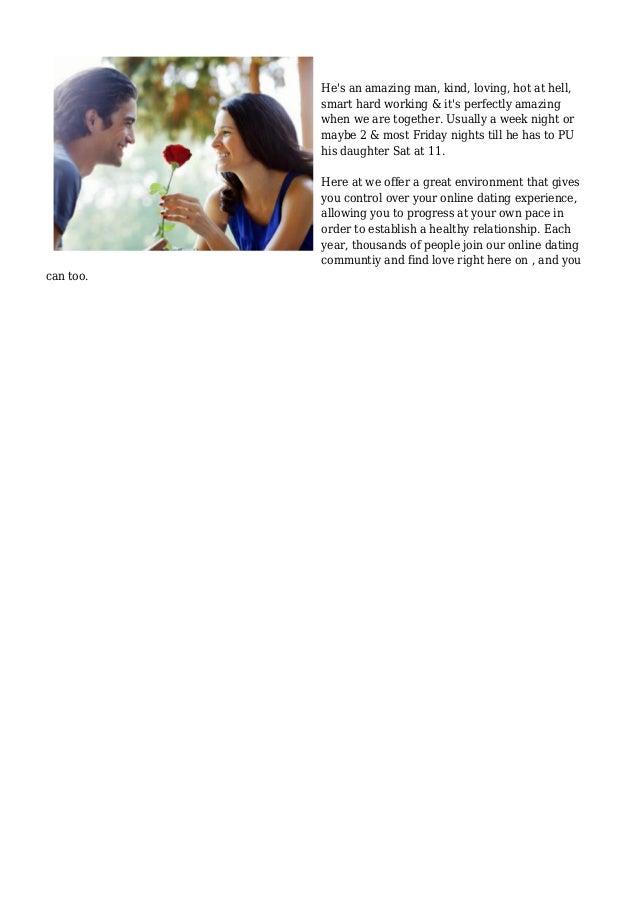 He's an amazing man, kind, loving, hot at hell, smart hard working & it's perfectly amazing when we are together. Usually a week night or maybe 2 & most Friday nights till he has to PU his daughter Sat at 11.

Here at we offer a great environment that gives you control over your online dating experience, allowing you to progress at your own pace in order to establish a healthy relationship. Each year, thousands of people join our online dating communtiy and find love right here on , and you can too.